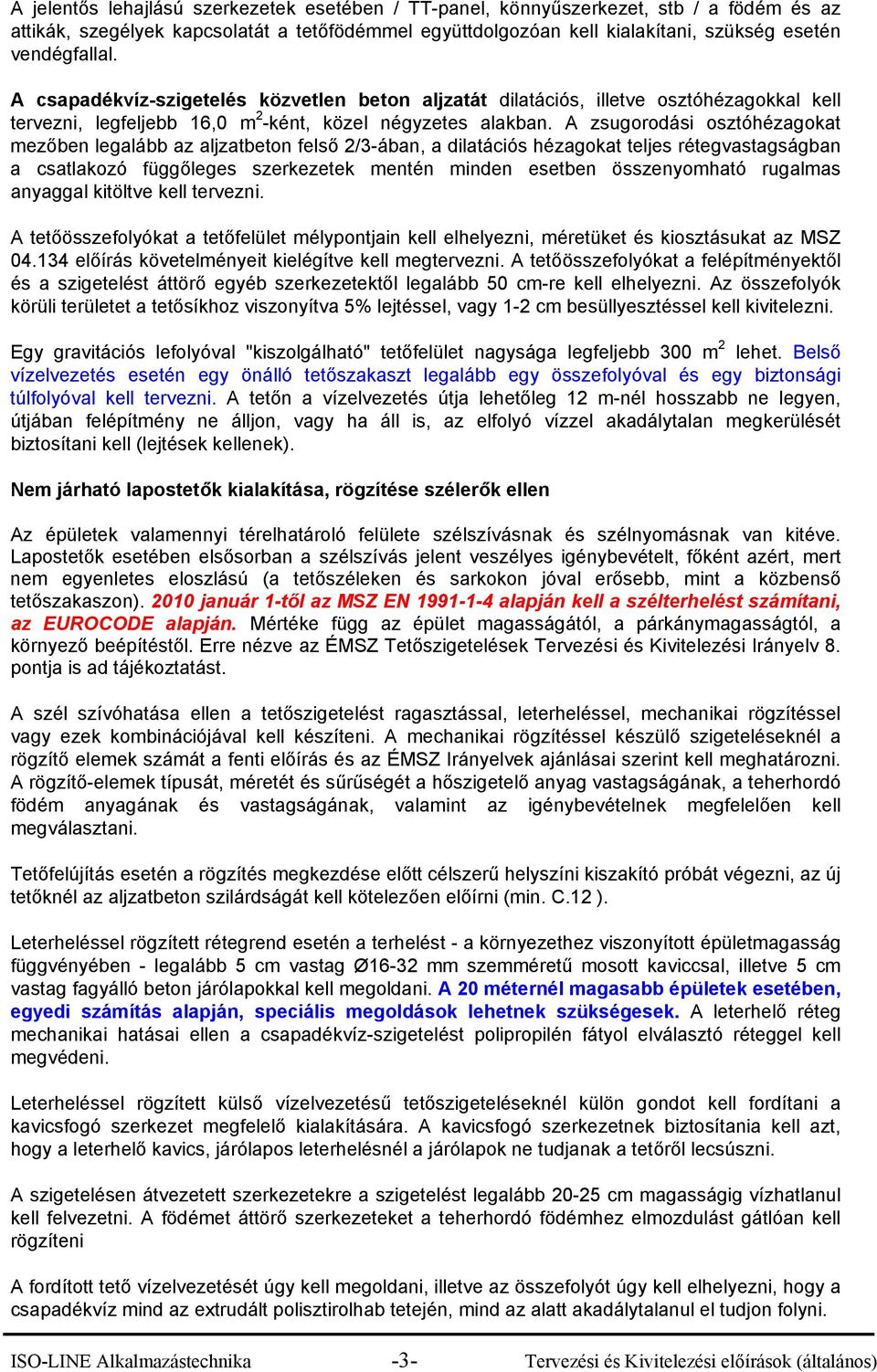 A jelentős lehajlású szerkezetek esetében / TT-panel, könnyűszerkezet, stb / a födém és az attikák, szegélyek kapcsolatát a tetőfödémmel együttdolgozóan kell kialakítani, szükség esetén vendégfallal.

A csapadékvíz-szigetelés közvetlen beton aljzatát dilatációs, illetve osztóhézagokkal kell tervezni, legfeljebb 16,0 m$^2$-ként, közel négyzetes alakban. A zsugorodási osztóhézagokat mezőben legalább az aljzatbeton felső 2/3-ában, a dilatációs hézagokat teljes rétegvastagságban a csatlakozó függőleges szerkezetek mentén minden esetben összenyomható rugalmas anyaggal kitöltve kell tervezni.

A tetőösszefolyókat a tetőfelület mélypontjain kell elhelyezni, méretüket és kiosztásukat az MSZ 04.134 előírás követelményeit kielégítve kell megtervezni. A tetőösszefolyókat a felépítményektől és a szigetelést áttörő egyéb szerkezetektől legalább 50 cm-re kell elhelyezni. Az összefolyók körüli területet a tetősíkhoz viszonyítva 5% lejtéssel, vagy 1-2 cm besüllyesztéssel kell kivitelezni.

Egy gravitációs lefolyóval "kiszolgálható" tetőfelület nagysága legfeljebb 300 m$^2$ lehet. Belső vízelvezetés esetén egy önálló tetőszakaszt legalább egy összefolyóval és egy biztonsági túlfolyóval kell tervezni. A tetőn a vízelvezetés útja lehetőleg 12 m-nél hosszabb ne legyen, útjában felépítmény ne álljon, vagy ha áll is, az elfolyó vízzel akadálytalan megkerülését biztosítani kell (lejtések kellenek).

Nem járható lapostetők kialakítása, rögzítése szélerők ellen

Az épületek valamennyi térelhatároló felülete szélszívásnak és szélnyomásnak van kitéve. Lapostetők esetében elsősorban a szélszívás jelent veszélyes igénybevételt, főként azért, mert nem egyenletes eloszlású (a tetőszéleken és sarkokon jóval erősebb, mint a közbenső tetőszakaszon). 2010 január 1-től az MSZ EN 1991-1-4 alapján kell a szélterhelést számítani, az EUROCODE alapján. Mértéke függ az épület magasságától, a párkánymagasságtól, a környező beépítéstől. Erre nézve az ÉMSZ Tetőszigetelések Tervezési és Kivitelezési Irányelv 8. pontja is ad tájékoztatást.

A szél szívóhatása ellen a tetőszigetelést ragasztással, leterheléssel, mechanikai rögzítéssel vagy ezek kombinációjával kell készíteni. A mechanikai rögzítéssel készülő szigeteléseknél a rögzítő elemek számát a fenti előírás és az ÉMSZ Irányelvek ajánlásai szerint kell meghatározni. A rögzítő-elemek típusát, méretét és sűrűségét a hőszigetelő anyag vastagságának, a teherhordó födém anyagának és vastagságának, valamint az igénybevételnek megfelelően kell megválasztani.

Tetőfelújítás esetén a rögzítés megkezdése előtt célszerű helyszíni kiszakító próbát végezni, az új tetőknél az aljzatbeton szilárdságát kell kötelezően előírni (min. C.12 ).

Leterheléssel rögzített rétegrend esetén a terhelést - a környezethez viszonyított épületmagasság függvényében - legalább 5 cm vastag Ø16-32 mm szemméretű mosott kaviccsal, illetve 5 cm vastag fagyálló beton járólapokkal kell megoldani. A 20 méternél magasabb épületek esetében, egyedi számítás alapján, speciális megoldások lehetnek szükségesek. A leterhelő réteg mechanikai hatásai ellen a csapadékvíz-szigetelést polipropilén fátyol elválasztó réteggel kell megvédeni.

Leterheléssel rögzített külső vízelvezetésű tetőszigeteléseknél külön gondot kell fordítani a kavicsfogó szerkezet megfelelő kialakítására. A kavicsfogó szerkezetnek biztosítania kell azt, hogy a leterhelő kavics, járólapos leterhelésnél a járólapok ne tudjanak a tetőről lecsúszni.

A szigetelésen átvezetett szerkezetekre a szigetelést legalább 20-25 cm magasságig vízhatlanul kell felvezetni. A födémet áttörő szerkezeteket a teherhordó födémhez elmozdulást gátlóan kell rögzíteni

A fordított tető vízelvezetését úgy kell megoldani, illetve az összefolyót úgy kell elhelyezni, hogy a csapadékvíz mind az extrudált polisztirolhab tetején, mind az alatt akadálytalanul el tudjon folyni.

ISO-LINE Alkalmazástechnika -3- Tervezési és Kivitelezési előírások (általános)